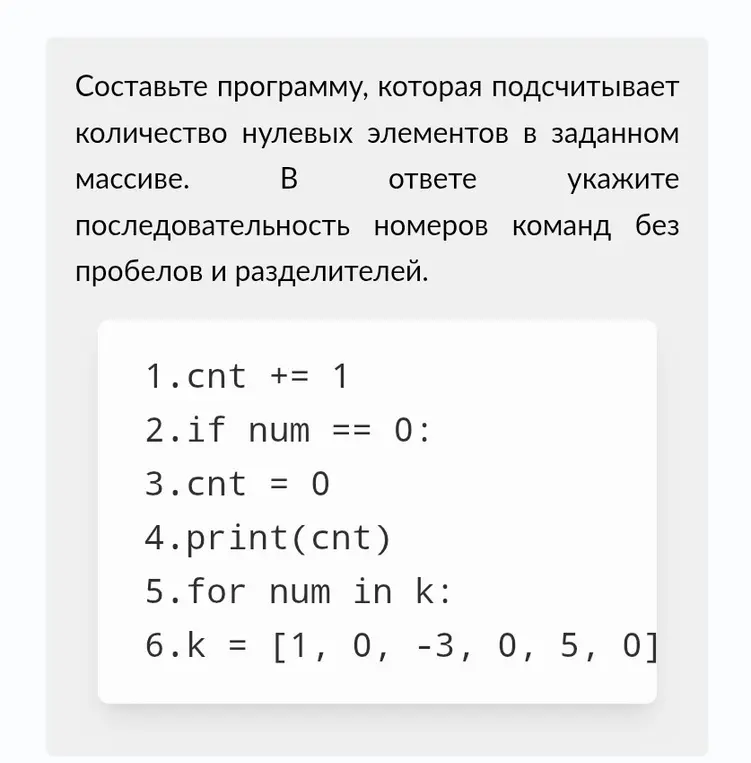 Составьте программу, которая подсчитывает количество нулевых элементов в заданном массиве. В ответе укажите последовательность номеров команд без пробелов и разделителей.

1.cnt += 1
2.if num == 0:
3.cnt = 0
4.print(cnt)
5.for num in k:
6.k = [1, 0, -3, 0, 5, 0]